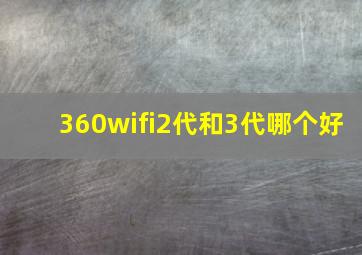 360wifi2代和3代哪个好